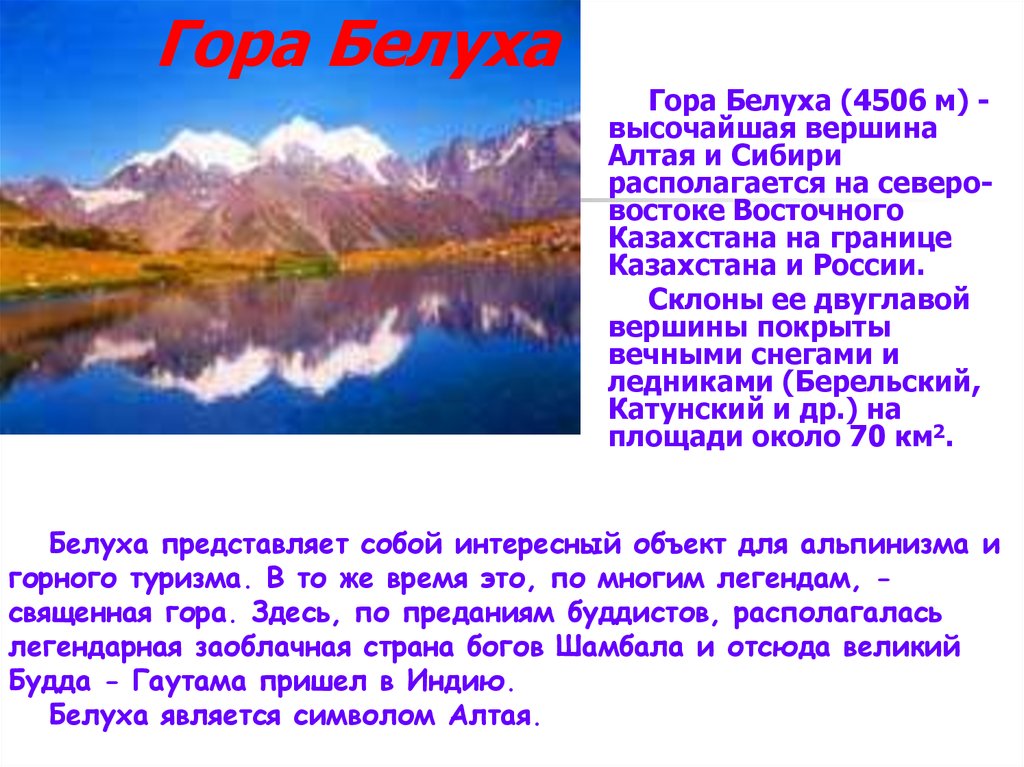 Гора Белуха

Гора Белуха (4506 м) - высочайшая вершина Алтая и Сибири располагается на северо-востоке Восточного Казахстана на границе Казахстана и России.

Склоны ее двуглавой вершины покрыты вечными снегами и ледниками (Берельский, Катунский и др.) на площади около 70 км$^2$.

Белуха представляет собой интересный объект для альпинизма и горного туризма. В то же время это, по многим легендам, - священная гора. Здесь, по преданиям буддистов, располагалась легендарная заоблачная страна богов Шамбала и отсюда великий Будда - Гаутама пришел в Индию.

Белуха является символом Алтая.